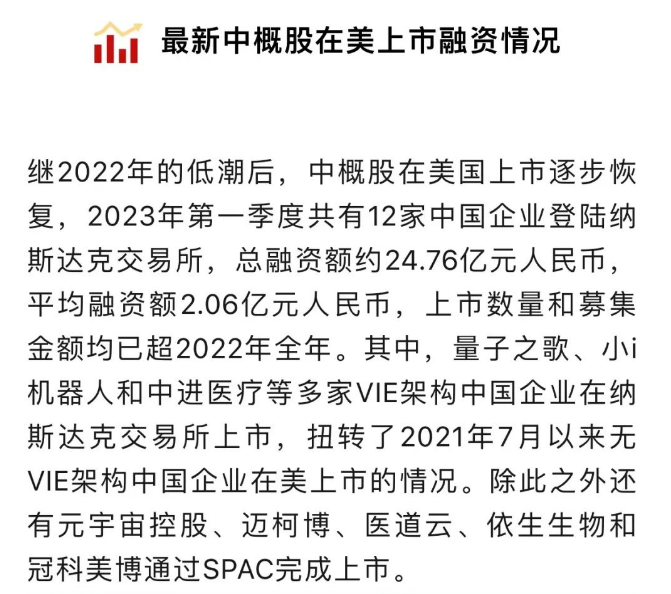 最新中概股在美上市融资情况

继2022年的低潮后，中概股在美国上市逐步恢复，2023年第一季度共有12家中国企业登陆纳斯达克交易所，总融资额约24.76亿元人民币，平均融资额2.06亿元人民币，上市数量和募集金额均已超2022年全年。其中，量子之歌、小i机器人和中进医疗等多家VIE架构中国企业在纳斯达克交易所上市，扭转了2021年7月以来无VIE架构中国企业在美上市的情况。除此之外还有元宇宙控股、迈柯博、医道云、依生生物和冠科美博通过SPAC完成上市。